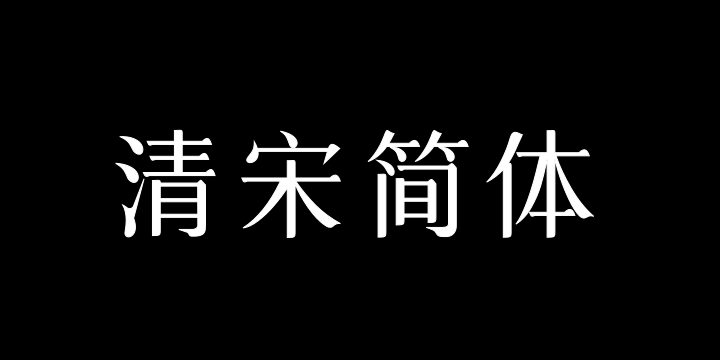 清宋简体